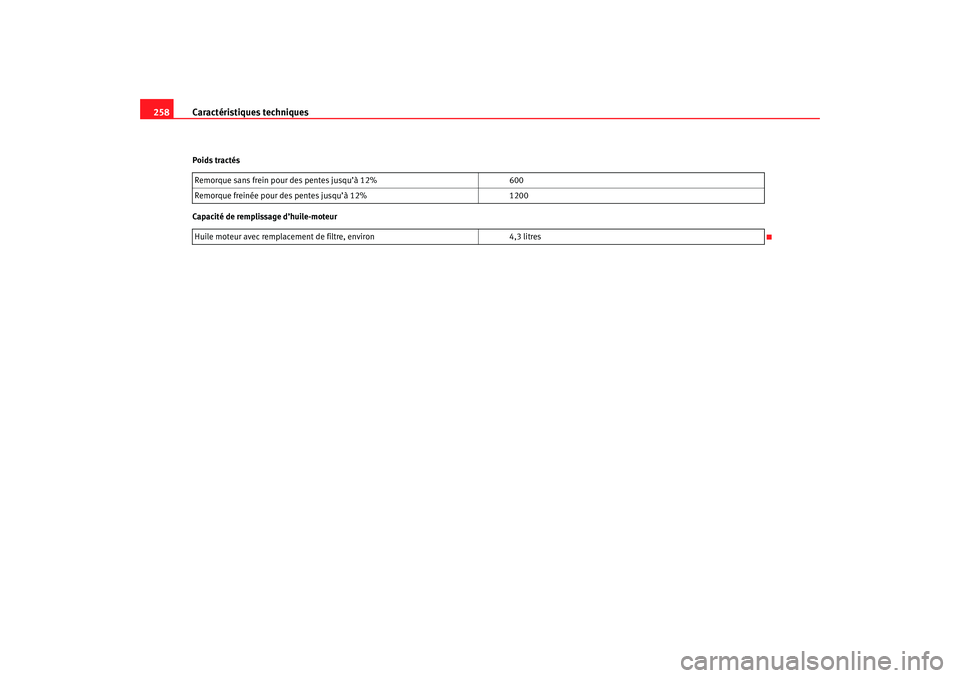 258 Caractéristiques techniques

Poids tractés

| Remorque sans frein pour des pentes jusqu'à 12% | 600 |
|---|---|
| Remorque freinée pour des pentes jusqu'à 12% | 1200 |

Capacité de remplissage d'huile-moteur

| Huile moteur avec remplacement de filtre, environ | 4,3 litres |
|---|---|

carmanualsonline.info